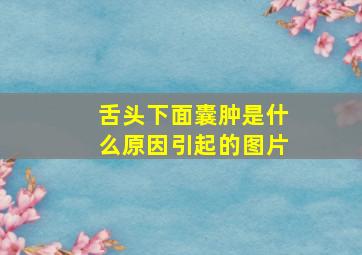 舌头下面囊肿是什么原因引起的图片